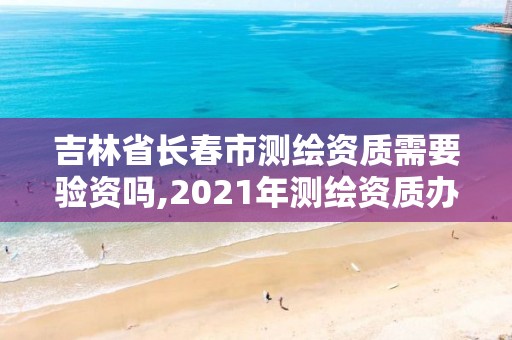 吉林省长春市测绘资质需要验资吗,2021年测绘资质办